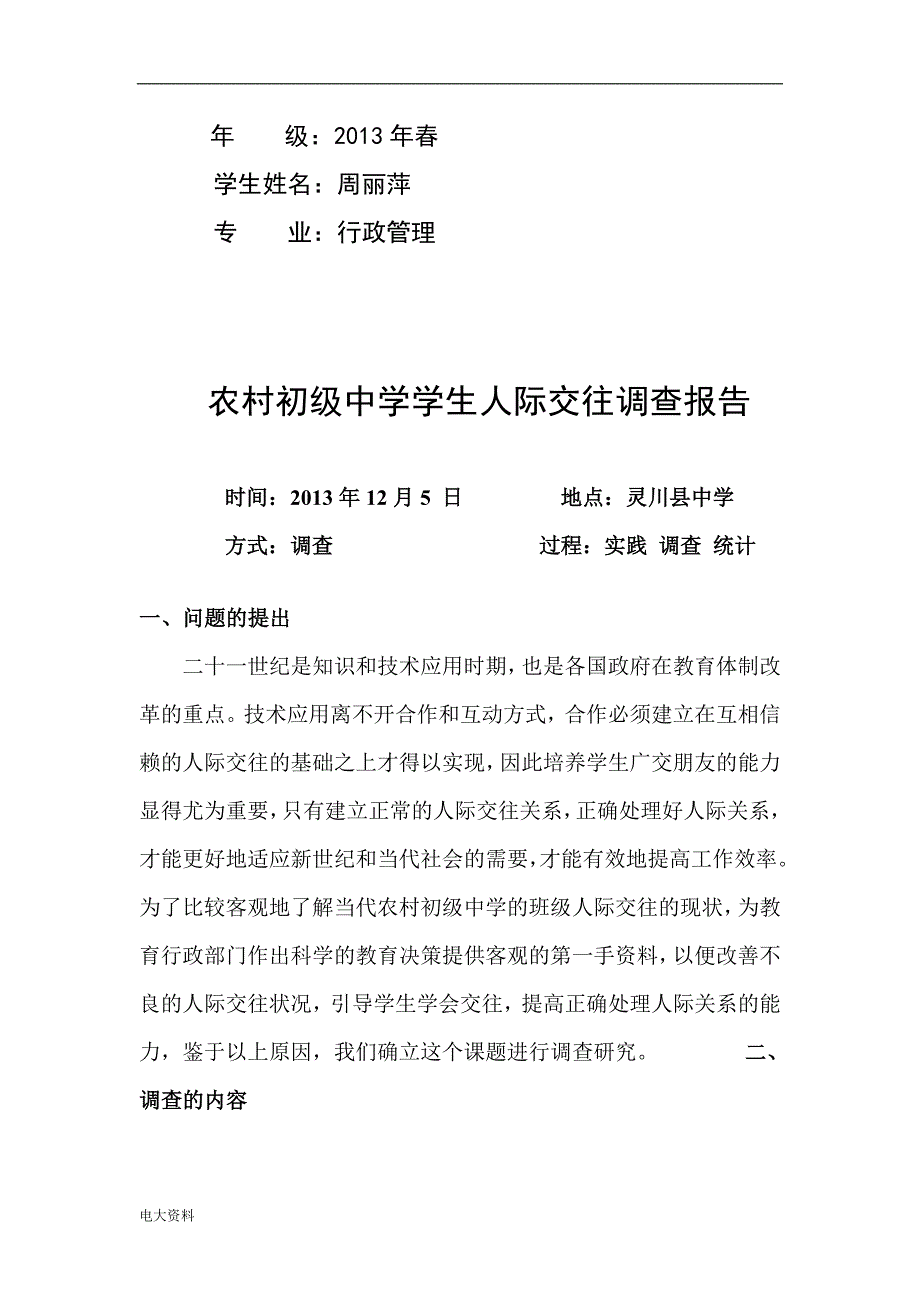 年　　级：2013 年春

学生姓名：周丽萍

专　　业：行政管理

农村初级中学学生人际交往调查报告

时间：2013 年 12 月 5 日　　　　地点：灵川县中学

方式：调查　　　　　　　　　　过程：实践 调查 统计

一、问题的提出

二十一世纪是知识和技术应用时期，也是各国政府在教育体制改革的重点。技术应用离不开合作和互动方式，合作必须建立在互相信赖的人际交往的基础之上才得以实现，因此培养学生广交朋友的能力显得尤为重要，只有建立正常的人际交往关系，正确处理好人际关系，才能更好地适应新世纪和当代社会的需要，才能有效地提高工作效率。为了比较客观地了解当代农村初级中学的班级人际交往的现状，为教育行政部门作出科学的教育决策提供客观的第一手资料，以便改善不良的人际交往状况，引导学生学会交往，提高正确处理人际关系的能力，鉴于以上原因，我们确立这个课题进行调查研究。　　　二、调查的内容

电大资料